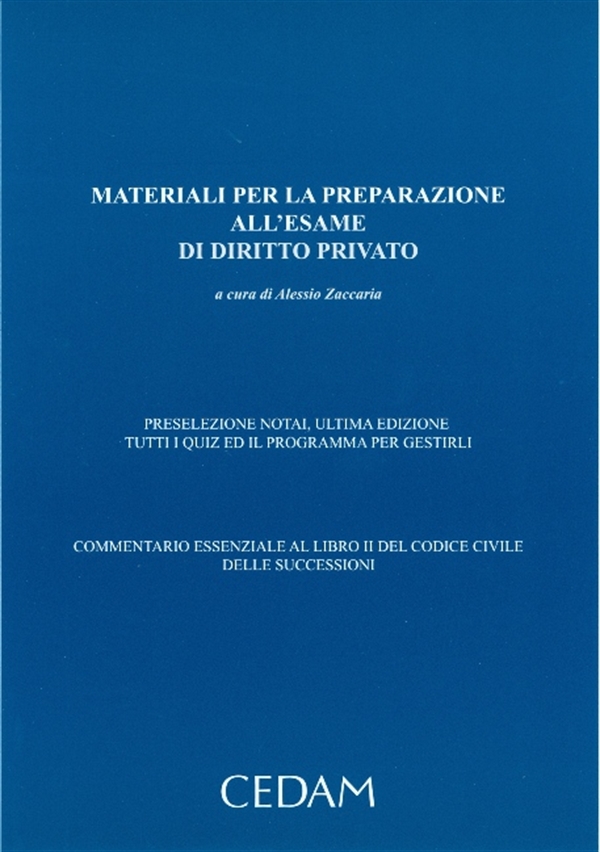 MATERIALI PER LA PREPARAZIONE ALL'ESAME DI DIRITTO PRIVATO

a cura di Alessio Zaccaria

PRESELEZIONE NOTAI, ULTIMA EDIZIONE
TUTTI I QUIZ ED IL PROGRAMMA PER GESTIRLI

COMMENTARIO ESSENZIALE AL LIBRO II DEL CODICE CIVILE
DELLE SUCCESSIONI

CEDAM